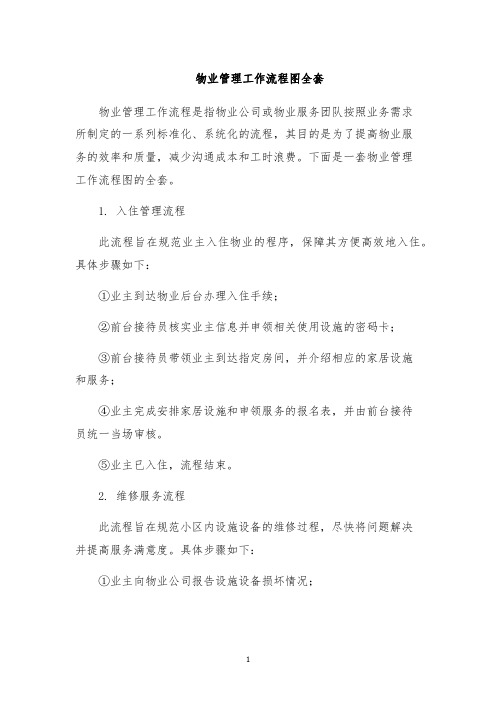 物业管理工作流程图全套

物业管理工作流程是指物业公司或物业服务团队按照业务需求所制定的一系列标准化、系统化的流程，其目的是为了提高物业服务的效率和质量，减少沟通成本和工时浪费。下面是一套物业管理工作流程图的全套。

1. 入住管理流程

此流程旨在规范业主入住物业的程序，保障其方便高效地入住。具体步骤如下：

①业主到达物业后台办理入住手续；

②前台接待员核实业主信息并申领相关使用设施的密码卡；

③前台接待员带领业主到达指定房间，并介绍相应的家居设施和服务；

④业主完成安排家居设施和申领服务的报名表，并由前台接待员统一当场审核。

⑤业主已入住，流程结束。

2. 维修服务流程

此流程旨在规范小区内设施设备的维修过程，尽快将问题解决并提高服务满意度。具体步骤如下：

①业主向物业公司报告设施设备损坏情况；

1